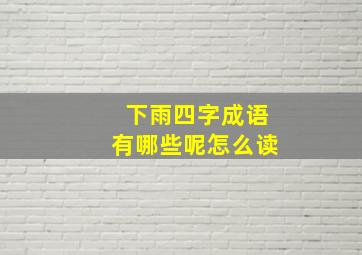 下雨四字成语
有哪些呢怎么读